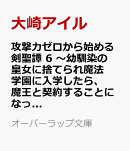 大崎アイル

攻撃力ゼロから始める剣聖譚 6 ～幼馴染の皇女に捨てられ魔法学園に入学したら、魔王と契約することになっ...

オーバーラップ文庫